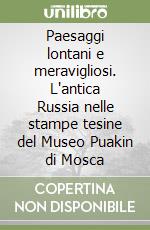 unilibro

Paesaggi lontani e meravigliosi. L'antica Russia nelle stampe tesine del Museo Puakin di Mosca

COPERTINA NON DISPONIBILE